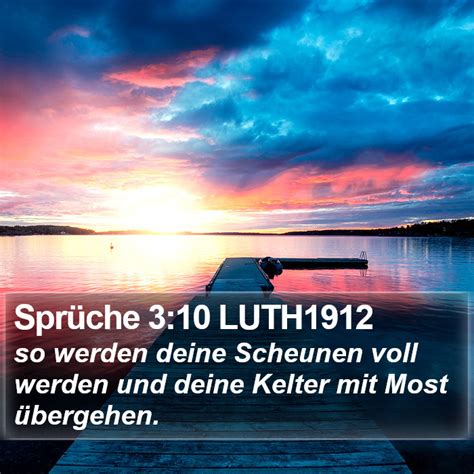 Sprüche 3:10 LUTH1912
so werden deine Scheunen voll werden und deine Kelter mit Most übergehen.